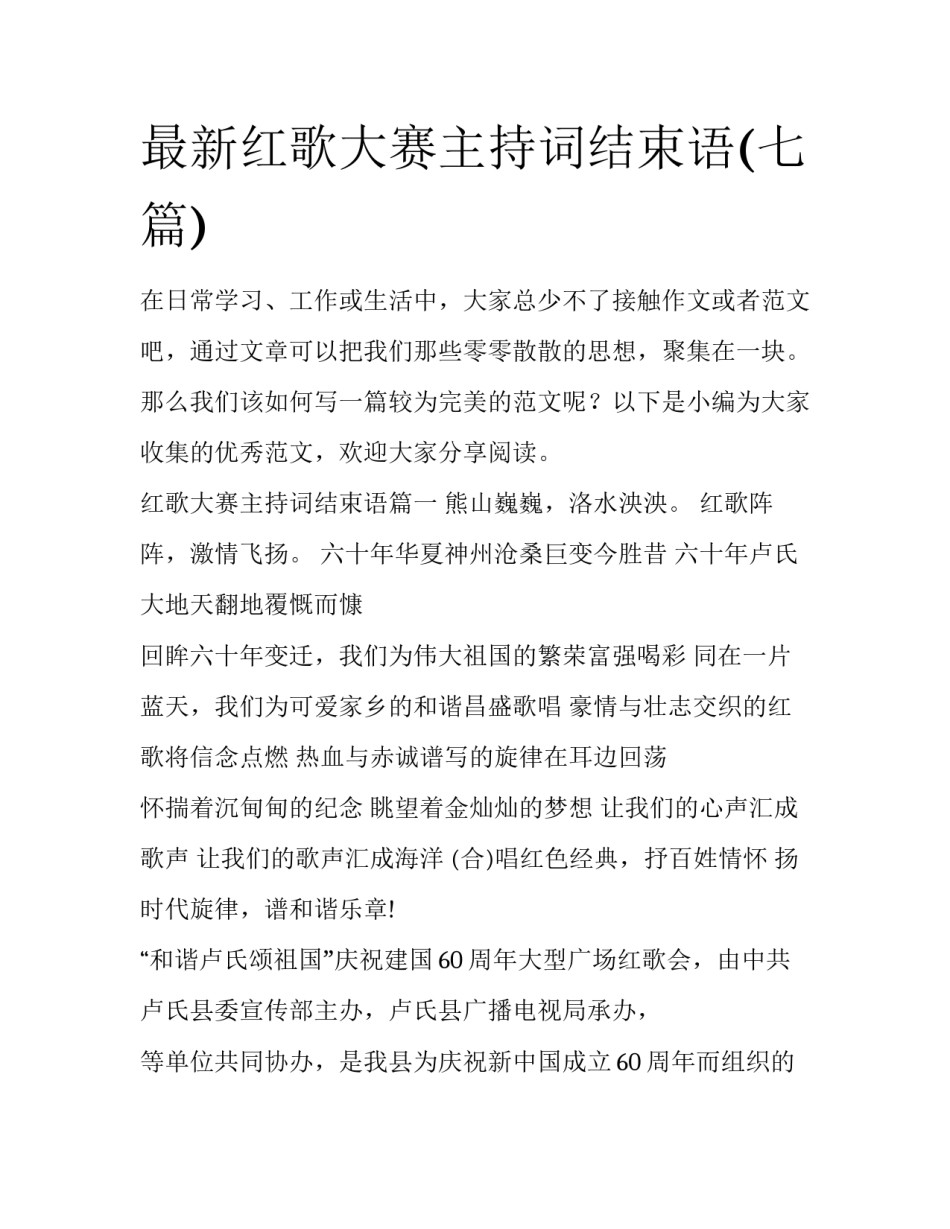 最新红歌大赛主持词结束语(七篇)

在日常学习、工作或生活中，大家总少不了接触作文或者范文吧，通过文章可以把我们那些零零散散的思想，聚集在一块。那么我们该如何写一篇较为完美的范文呢？以下是小编为大家收集的优秀范文，欢迎大家分享阅读。

红歌大赛主持词结束语篇一 熊山巍巍，洛水泱泱。 红歌阵阵，激情飞扬。 六十年华夏神州沧桑巨变今胜昔 六十年卢氏大地天翻地覆慨而慷

回眸六十年变迁，我们为伟大祖国的繁荣富强喝彩 同在一片蓝天，我们为可爱家乡的和谐昌盛歌唱 豪情与壮志交织的红歌将信念点燃 热血与赤诚谱写的旋律在耳边回荡

怀揣着沉甸甸的纪念 眺望着金灿灿的梦想 让我们的心声汇成歌声 让我们的歌声汇成海洋 (合)唱红色经典，抒百姓情怀 扬时代旋律，谱和谐乐章!

“和谐卢氏颂祖国”庆祝建国60周年大型广场红歌会，由中共卢氏县委宣传部主办，卢氏县广播电视局承办，

等单位共同协办，是我县为庆祝新中国成立60周年而组织的